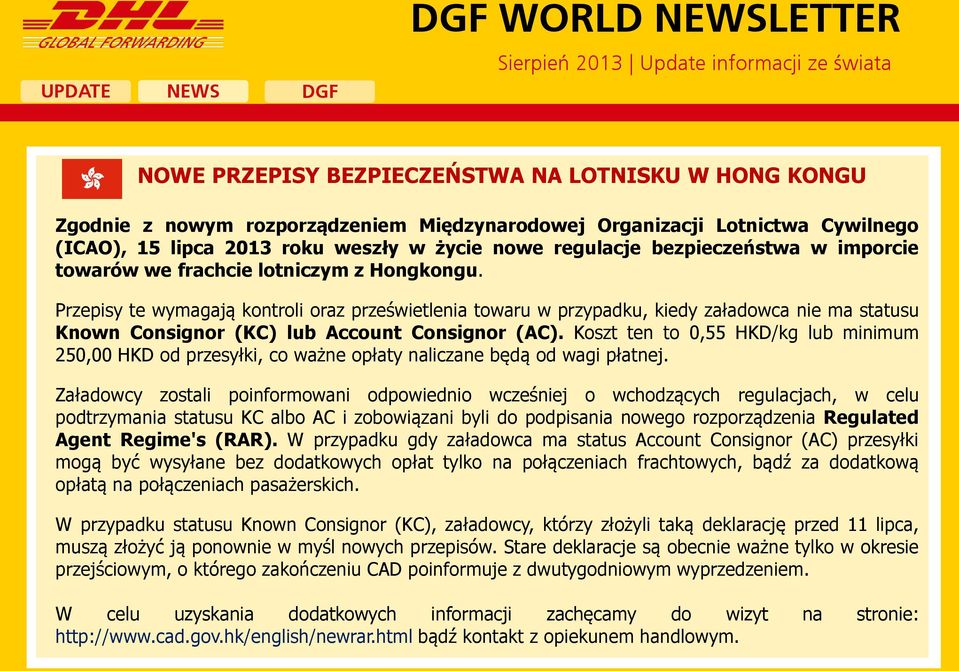 DHL
GLOBAL FORWARDING

DGF WORLD NEWSLETTER

Sierpień 2013 | Update informacji ze świata

UPDATE NEWS DGF

NOWE PRZEPISY BEZPIECZEŃSTWA NA LOTNISKU W HONG KONGU

Zgodnie z nowym rozporządzeniem Międzynarodowej Organizacji Lotnictwa Cywilnego (ICAO), 15 lipca 2013 roku weszły w życie nowe regulacje bezpieczeństwa w imporcie towarów we frachcie lotniczym z Hongkongu.

Przepisy te wymagają kontroli oraz prześwietlenia towaru w przypadku, kiedy załadowca nie ma statusu Known Consignor (KC) lub Account Consignor (AC). Koszt ten to 0,55 HKD/kg lub minimum 250,00 HKD od przesyłki, co ważne opłaty naliczane będą od wagi płatnej.

Załadowcy zostali poinformowani odpowiednio wcześniej o wchodzących regulacjach, w celu podtrzymania statusu KC albo AC i zobowiązani byli do podpisania nowego rozporządzenia Regulated Agent Regime's (RAR). W przypadku gdy załadowca ma status Account Consignor (AC) przesyłki mogą być wysyłane bez dodatkowych opłat tylko na połączeniach frachtowych, bądź za dodatkową opłatą na połączeniach pasażerskich.

W przypadku statusu Known Consignor (KC), załadowcy, którzy złożyli taką deklarację przed 11 lipca, muszą złożyć ją ponownie w myśl nowych przepisów. Stare deklaracje są obecnie ważne tylko w okresie przejściowym, o którego zakończeniu CAD poinformuje z dwutygodniowym wyprzedzeniem.

W celu uzyskania dodatkowych informacji zachęcamy do wizyt na stronie: http://www.cad.gov.hk/english/newrar.html bądź kontakt z opiekunem handlowym.